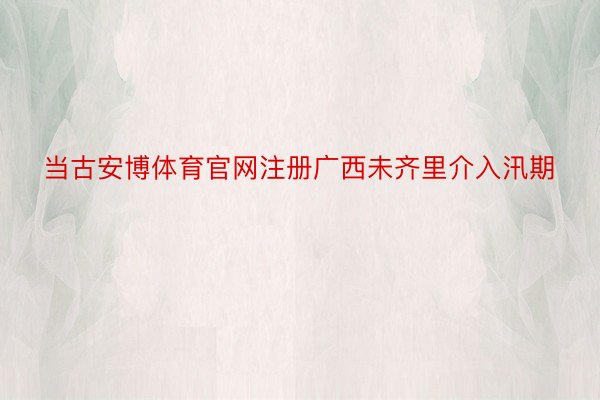 当古安博体育官网注册广西未齐里介入汛期